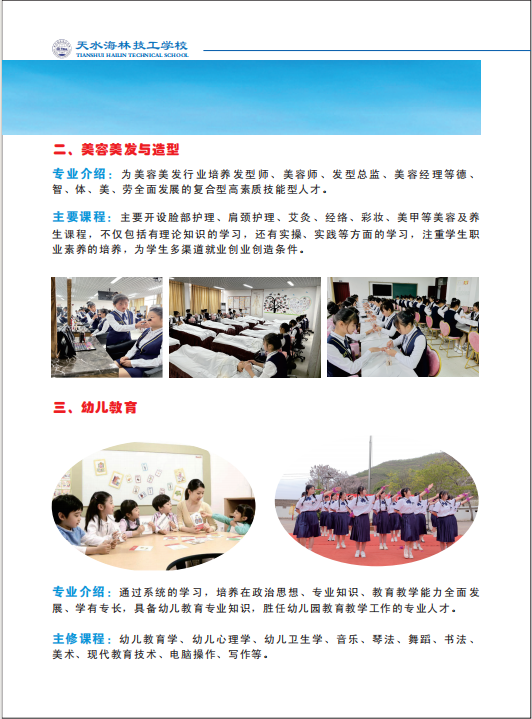 天水海林技工学校
TIANSHUI HAILIN TECHNICAL SCHOOL

二、美容美发与造型

专业介绍：为美容美发行业培养发型师、美容师、发型总监、美容经理等德、智、体、美、劳全面发展的复合型高素质技能型人才。

主要课程：主要开设脸部护理、肩颈护理、艾灸、经络、彩妆、美甲等美容及养生课程，不仅包括有理论知识的学习，还有实操、实践等方面的学习，注重学生职业素养的培养，为学生多渠道就业创业创造条件。

三、幼儿教育

专业介绍：通过系统的学习，培养在政治思想、专业知识、教育教学能力全面发展、学有专长，具备幼儿教育专业知识，胜任幼儿园教育教学工作的专业人才。

主修课程：幼儿教育学、幼儿心理学、幼儿卫生学、音乐、琴法、舞蹈、书法、美术、现代教育技术、电脑操作、写作等。